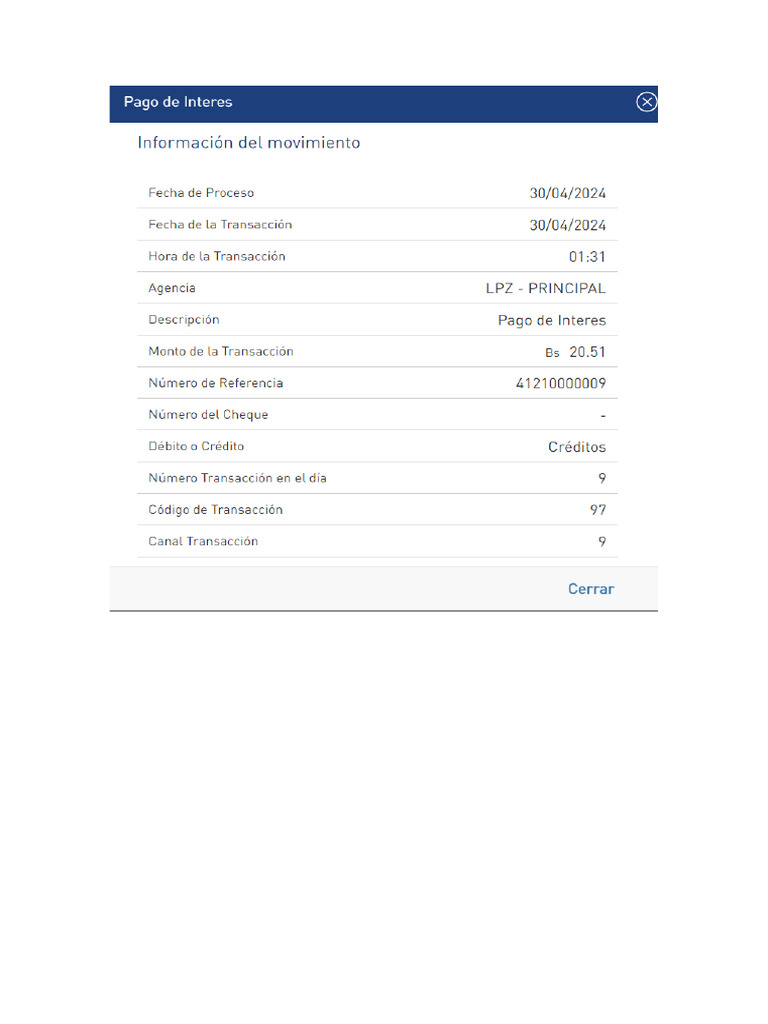 Pago de Interes

Información del movimiento

| | |
|---|---|
| Fecha de Proceso | 30/04/2024 |
| Fecha de la Transacción | 30/04/2024 |
| Hora de la Transacción | 01:31 |
| Agencia | LPZ - PRINCIPAL |
| Descripción | Pago de Interes |
| Monto de la Transacción | Bs 20.51 |
| Número de Referencia | 41210000009 |
| Número del Cheque | - |
| Débito o Crédito | Créditos |
| Número Transacción en el día | 9 |
| Código de Transacción | 97 |
| Canal Transacción | 9 |

Cerrar